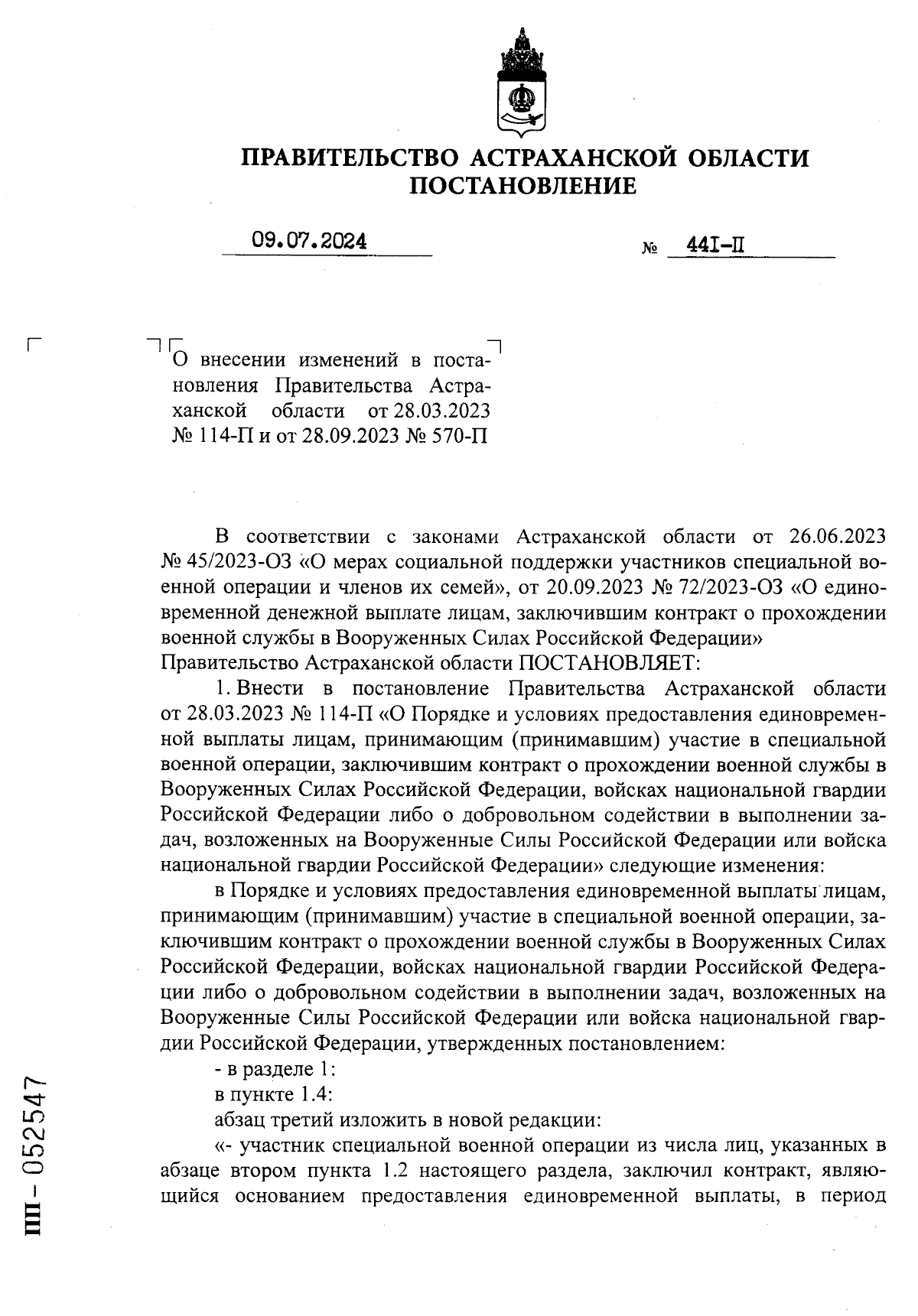 ПРАВИТЕЛЬСТВО АСТРАХАНСКОЙ ОБЛАСТИ
ПОСТАНОВЛЕНИЕ

09.07.2024 № 441-П

О внесении изменений в постановления Правительства Астраханской области от 28.03.2023 № 114-П и от 28.09.2023 № 570-П

В соответствии с законами Астраханской области от 26.06.2023 № 45/2023-ОЗ «О мерах социальной поддержки участников специальной военной операции и членов их семей», от 20.09.2023 № 72/2023-ОЗ «О единовременной денежной выплате лицам, заключившим контракт о прохождении военной службы в Вооруженных Силах Российской Федерации»
Правительство Астраханской области ПОСТАНОВЛЯЕТ:

1. Внести в постановление Правительства Астраханской области от 28.03.2023 № 114-П «О Порядке и условиях предоставления единовременной выплаты лицам, принимающим (принимавшим) участие в специальной военной операции, заключившим контракт о прохождении военной службы в Вооруженных Силах Российской Федерации, войсках национальной гвардии Российской Федерации либо о добровольном содействии в выполнении задач, возложенных на Вооруженные Силы Российской Федерации или войска национальной гвардии Российской Федерации» следующие изменения:

в Порядке и условиях предоставления единовременной выплаты лицам, принимающим (принимавшим) участие в специальной военной операции, заключившим контракт о прохождении военной службы в Вооруженных Силах Российской Федерации, войсках национальной гвардии Российской Федерации либо о добровольном содействии в выполнении задач, возложенных на Вооруженные Силы Российской Федерации или войска национальной гвардии Российской Федерации, утвержденных постановлением:

- в разделе 1:

в пункте 1.4:

абзац третий изложить в новой редакции:

«- участник специальной военной операции из числа лиц, указанных в абзаце втором пункта 1.2 настоящего раздела, заключил контракт, являющийся основанием предоставления единовременной выплаты, в период

ПП - 052547